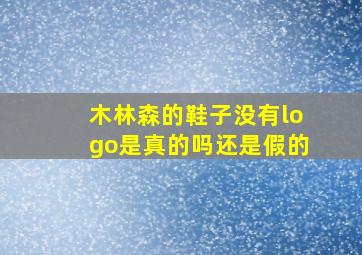 木林森的鞋子没有logo是真的吗还是假的